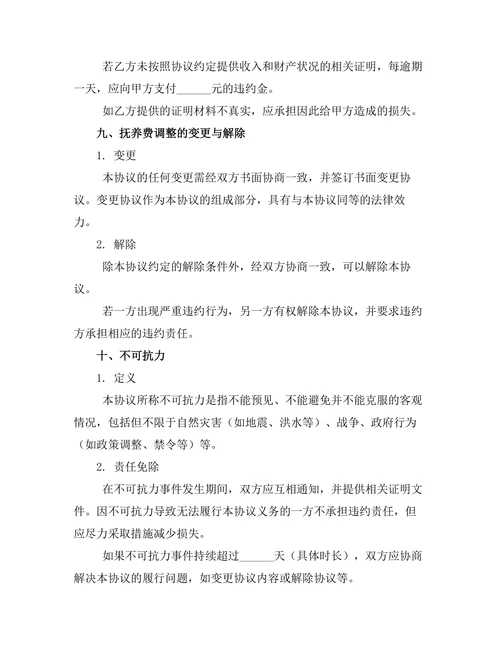 若乙方未按照协议约定提供收入和财产状况的相关证明，每逾期一天，应向甲方支付______元的违约金。

如乙方提供的证明材料不真实，应承担因此给甲方造成的损失。

九、抚养费调整的变更与解除

1. 变更

本协议的任何变更需经双方书面协商一致，并签订书面变更协议。变更协议作为本协议的组成部分，具有与本协议同等的法律效力。

2. 解除

除本协议约定的解除条件外，经双方协商一致，可以解除本协议。

若一方出现严重违约行为，另一方有权解除本协议，并要求违约方承担相应的违约责任。

十、不可抗力

1. 定义

本协议所称不可抗力是指不能预见、不能避免并不能克服的客观情况，包括但不限于自然灾害（如地震、洪水等）、战争、政府行为（如政策调整、禁令等）等。

2. 责任免除

在不可抗力事件发生期间，双方应互相通知，并提供相关证明文件。因不可抗力导致无法履行本协议义务的一方不承担违约责任，但应尽力采取措施减少损失。

如果不可抗力事件持续超过______天（具体时长），双方应协商解决本协议的履行问题，如变更协议内容或解除协议等。